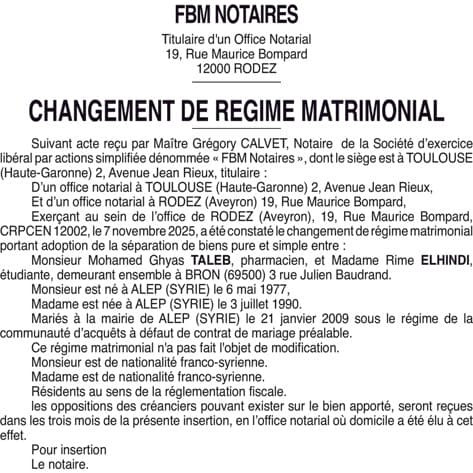 FBM NOTAIRES

Titulaire d'un Office Notarial
19, Rue Maurice Bompard
12000 RODEZ

CHANGEMENT DE REGIME MATRIMONIAL

Suivant acte reçu par Maître Grégory CALVET, Notaire de la Société d'exercice libéral par actions simplifiée dénommée « FBM Notaires », dont le siège est à TOULOUSE (Haute-Garonne) 2, Avenue Jean Rieux, titulaire :

D'un office notarial à TOULOUSE (Haute-Garonne) 2, Avenue Jean Rieux,

Et d'un office notarial à RODEZ (Aveyron) 19, Rue Maurice Bompard,

Exerçant au sein de l'office de RODEZ (Aveyron), 19, Rue Maurice Bompard, CRPCEN 12002, le 7 novembre 2025, a été constaté le changement de régime matrimonial portant adoption de la séparation de biens pure et simple entre :

Monsieur Mohamed Ghyas TALEB, pharmacien, et Madame Rime ELHINDI, étudiante, demeurant ensemble à BRON (69500) 3 rue Julien Baudrand.

Monsieur est né à ALEP (SYRIE) le 6 mai 1977,

Madame est née à ALEP (SYRIE) le 3 juillet 1990.

Mariés à la mairie de ALEP (SYRIE) le 21 janvier 2009 sous le régime de la communauté d'acquêts à défaut de contrat de mariage préalable.

Ce régime matrimonial n'a pas fait l'objet de modification.

Monsieur est de nationalité franco-syrienne.

Madame est de nationalité franco-syrienne.

Résidents au sens de la réglementation fiscale.

les oppositions des créanciers pouvant exister sur le bien apporté, seront reçues dans les trois mois de la présente insertion, en l'office notarial où domicile a été élu à cet effet.

Pour insertion
Le notaire.